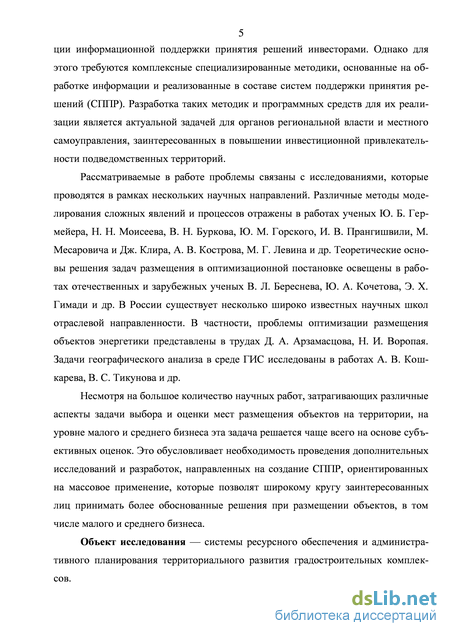 5

ции информационной поддержки принятия решений инвесторами. Однако для этого требуются комплексные специализированные методики, основанные на обработке информации и реализованные в составе систем поддержки принятия решений (СППР). Разработка таких методик и программных средств для их реализации является актуальной задачей для органов региональной власти и местного самоуправления, заинтересованных в повышении инвестиционной привлекательности подведомственных территорий.

Рассматриваемые в работе проблемы связаны с исследованиями, которые проводятся в рамках нескольких научных направлений. Различные методы моделирования сложных явлений и процессов отражены в работах ученых Ю. Б. Гермейера, Н. Н. Моисеева, В. Н. Буркова, Ю. М. Горского, И. В. Прангишвили, М. Месаровича и Дж. Клира, А. В. Кострова, М. Г. Левина и др. Теоретические основы решения задач размещения в оптимизационной постановке освещены в работах отечественных и зарубежных ученых В. Л. Береснева, Ю. А. Кочетова, Э. Х. Гимади и др. В России существует несколько широко известных научных школ отраслевой направленности. В частности, проблемы оптимизации размещения объектов энергетики представлены в трудах Д. А. Арзамасцова, Н. И. Воропая. Задачи географического анализа в среде ГИС исследованы в работах А. В. Кошкарева, В. С. Тикунова и др.

Несмотря на большое количество научных работ, затрагивающих различные аспекты задачи выбора и оценки мест размещения объектов на территории, на уровне малого и среднего бизнеса эта задача решается чаще всего на основе субъективных оценок. Это обусловливает необходимость проведения дополнительных исследований и разработок, направленных на создание СППР, ориентированных на массовое применение, которые позволят широкому кругу заинтересованных лиц принимать более обоснованные решения при размещении объектов, в том числе малого и среднего бизнеса.

Объект исследования — системы ресурсного обеспечения и административного планирования территориального развития градостроительных комплексов.

dsLib.net
библиотека диссертаций